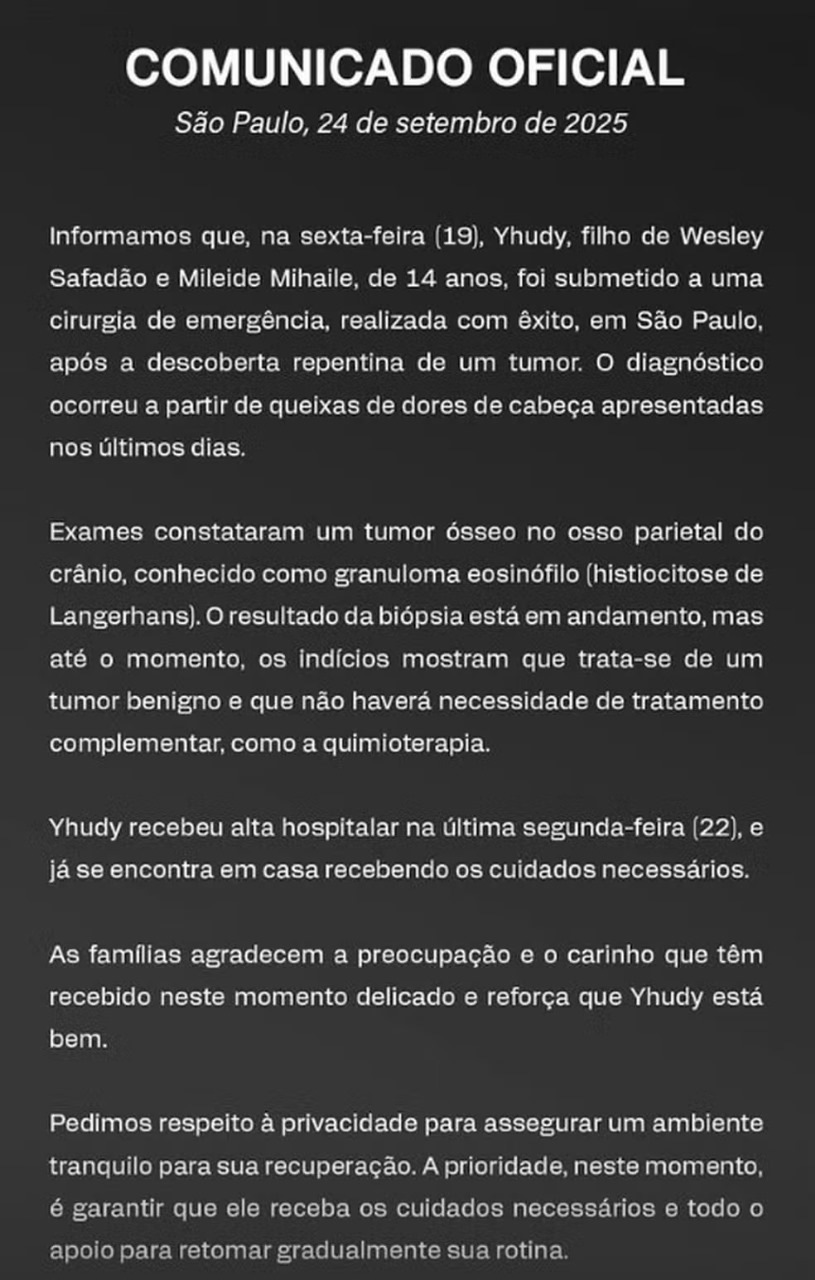 COMUNICADO OFICIAL
São Paulo, 24 de setembro de 2025

Informamos que, na sexta-feira (19), Yhudy, filho de Wesley Safadão e Mileide Mihaile, de 14 anos, foi submetido a uma cirurgia de emergência, realizada com êxito, em São Paulo, após a descoberta repentina de um tumor. O diagnóstico ocorreu a partir de queixas de dores de cabeça apresentadas nos últimos dias.

Exames constataram um tumor ósseo no osso parietal do crânio, conhecido como granuloma eosinófilo (histiocitose de Langerhans). O resultado da biópsia está em andamento, mas até o momento, os indícios mostram que trata-se de um tumor benigno e que não haverá necessidade de tratamento complementar, como a quimioterapia.

Yhudy recebeu alta hospitalar na última segunda-feira (22), e já se encontra em casa recebendo os cuidados necessários.

As famílias agradecem a preocupação e o carinho que têm recebido neste momento delicado e reforça que Yhudy está bem.

Pedimos respeito à privacidade para assegurar um ambiente tranquilo para sua recuperação. A prioridade, neste momento, é garantir que ele receba os cuidados necessários e todo o apoio para retomar gradualmente sua rotina.